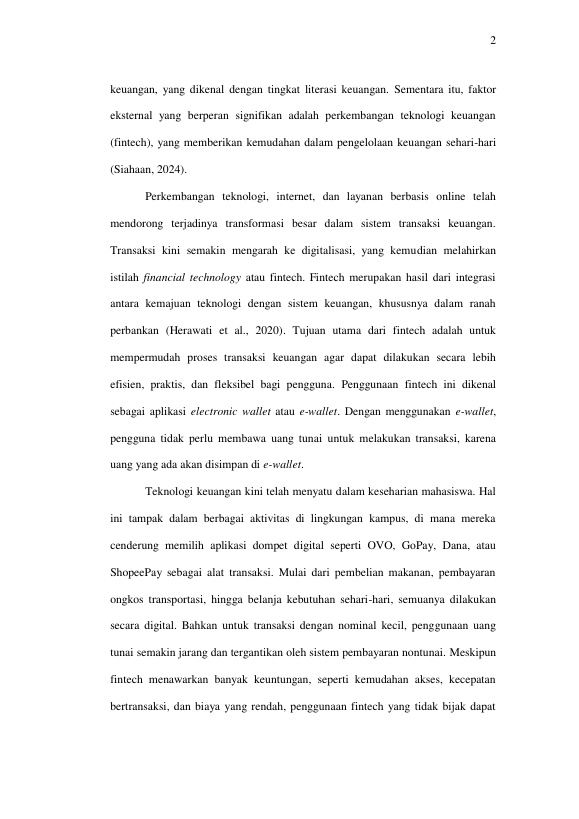 2

keuangan, yang dikenal dengan tingkat literasi keuangan. Sementara itu, faktor eksternal yang berperan signifikan adalah perkembangan teknologi keuangan (fintech), yang memberikan kemudahan dalam pengelolaan keuangan sehari-hari (Siahaan, 2024).

Perkembangan teknologi, internet, dan layanan berbasis online telah mendorong terjadinya transformasi besar dalam sistem transaksi keuangan. Transaksi kini semakin mengarah ke digitalisasi, yang kemudian melahirkan istilah financial technology atau fintech. Fintech merupakan hasil dari integrasi antara kemajuan teknologi dengan sistem keuangan, khususnya dalam ranah perbankan (Herawati et al., 2020). Tujuan utama dari fintech adalah untuk mempermudah proses transaksi keuangan agar dapat dilakukan secara lebih efisien, praktis, dan fleksibel bagi pengguna. Penggunaan fintech ini dikenal sebagai aplikasi electronic wallet atau e-wallet. Dengan menggunakan e-wallet, pengguna tidak perlu membawa uang tunai untuk melakukan transaksi, karena uang yang ada akan disimpan di e-wallet.

Teknologi keuangan kini telah menyatu dalam keseharian mahasiswa. Hal ini tampak dalam berbagai aktivitas di lingkungan kampus, di mana mereka cenderung memilih aplikasi dompet digital seperti OVO, GoPay, Dana, atau ShopeePay sebagai alat transaksi. Mulai dari pembelian makanan, pembayaran ongkos transportasi, hingga belanja kebutuhan sehari-hari, semuanya dilakukan secara digital. Bahkan untuk transaksi dengan nominal kecil, penggunaan uang tunai semakin jarang dan tergantikan oleh sistem pembayaran nontunai. Meskipun fintech menawarkan banyak keuntungan, seperti kemudahan akses, kecepatan bertransaksi, dan biaya yang rendah, penggunaan fintech yang tidak bijak dapat